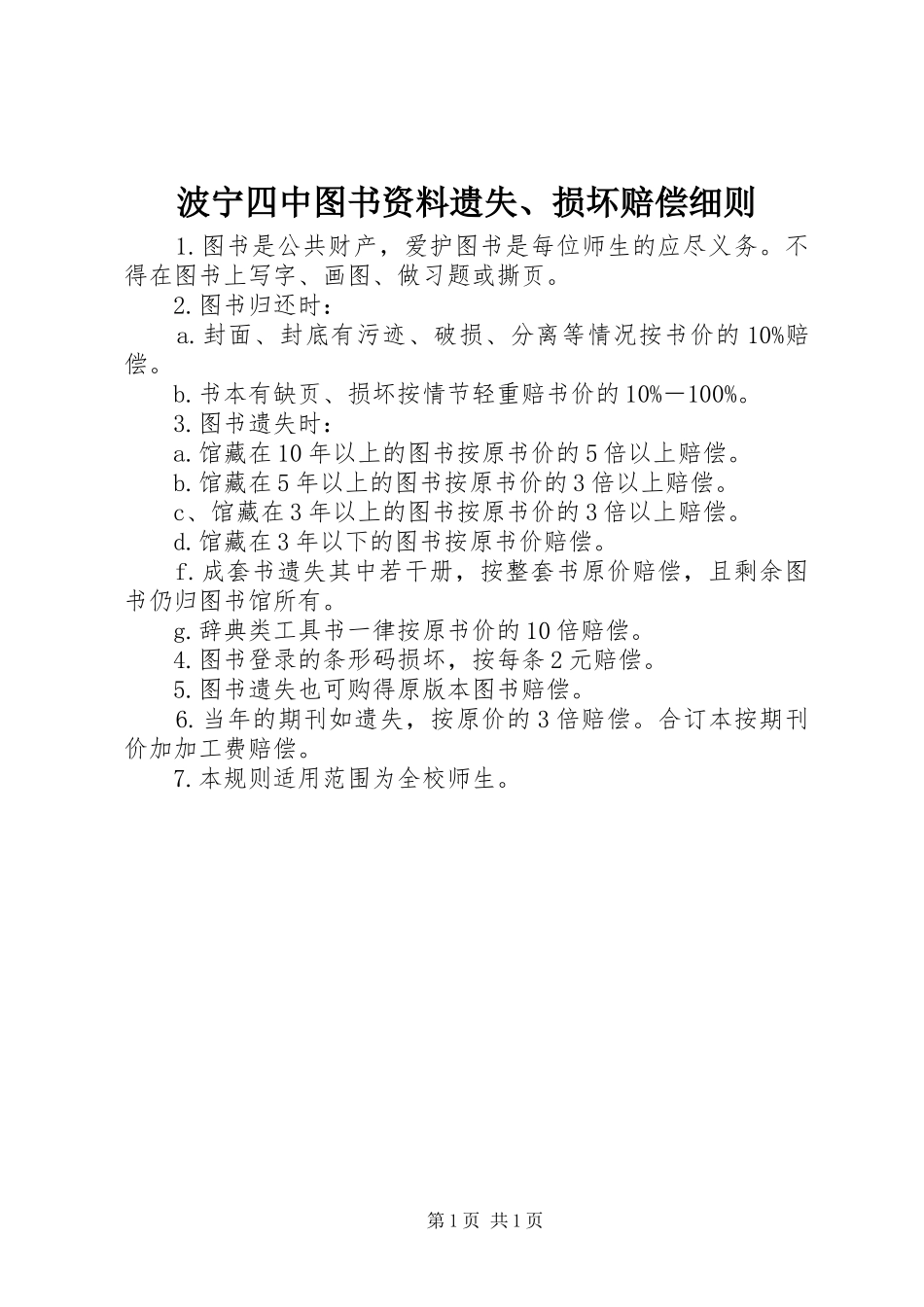 波宁四中图书资料遗失、损坏赔偿细则

1.图书是公共财产，爱护图书是每位师生的应尽义务。不得在图书上写字、画图、做习题或撕页。

2.图书归还时：

a.封面、封底有污迹、破损、分离等情况按书价的10%赔偿。

b.书本有缺页、损坏按情节轻重赔书价的10%－100%。

3.图书遗失时：

a.馆藏在10年以上的图书按原书价的5倍以上赔偿。

b.馆藏在5年以上的图书按原书价的3倍以上赔偿。

c、馆藏在3年以上的图书按原书价的3倍以上赔偿。

d.馆藏在3年以下的图书按原书价赔偿。

f.成套书遗失其中若干册，按整套书原价赔偿，且剩余图书仍归图书馆所有。

g.辞典类工具书一律按原书价的10倍赔偿。

4.图书登录的条形码损坏，按每条2元赔偿。

5.图书遗失也可购得原版本图书赔偿。

6.当年的期刊如遗失，按原价的3倍赔偿。合订本按期刊价加加工费赔偿。

7.本规则适用范围为全校师生。

第1页 共1页